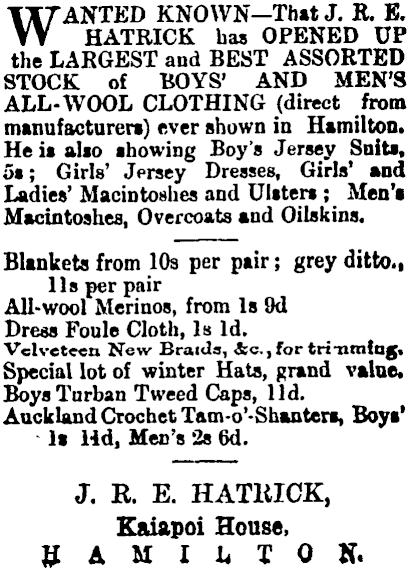 WANTED KNOWN—That J. R. E. HATRICK has OPENED UP the LARGEST and BEST ASSORTED STOCK of BOYS' AND MEN'S ALL-WOOL CLOTHING (direct from manufacturers) ever shown in Hamilton. He is also showing Boy's Jersey Suits, 5s; Girls' Jersey Dresses, Girls' and Ladies' Macintoshes and Ulsters; Men's Macintoshes, Overcoats and Oilskins.

Blankets from 10s per pair; grey ditto., 11s per pair
All-wool Merinos, from 1s 9d
Dress Foule Cloth, 1s 1d.
Velveteen New Braids, &c., for trimming.
Special lot of winter Hats, grand value.
Boys Turban Tweed Caps, 11d.
Auckland Crochet Tam-o'-Shanters, Boys' 1s 11d, Men's 2s 6d.

J. R. E. HATRICK,
Kaiapoi House,
HAMILTON.